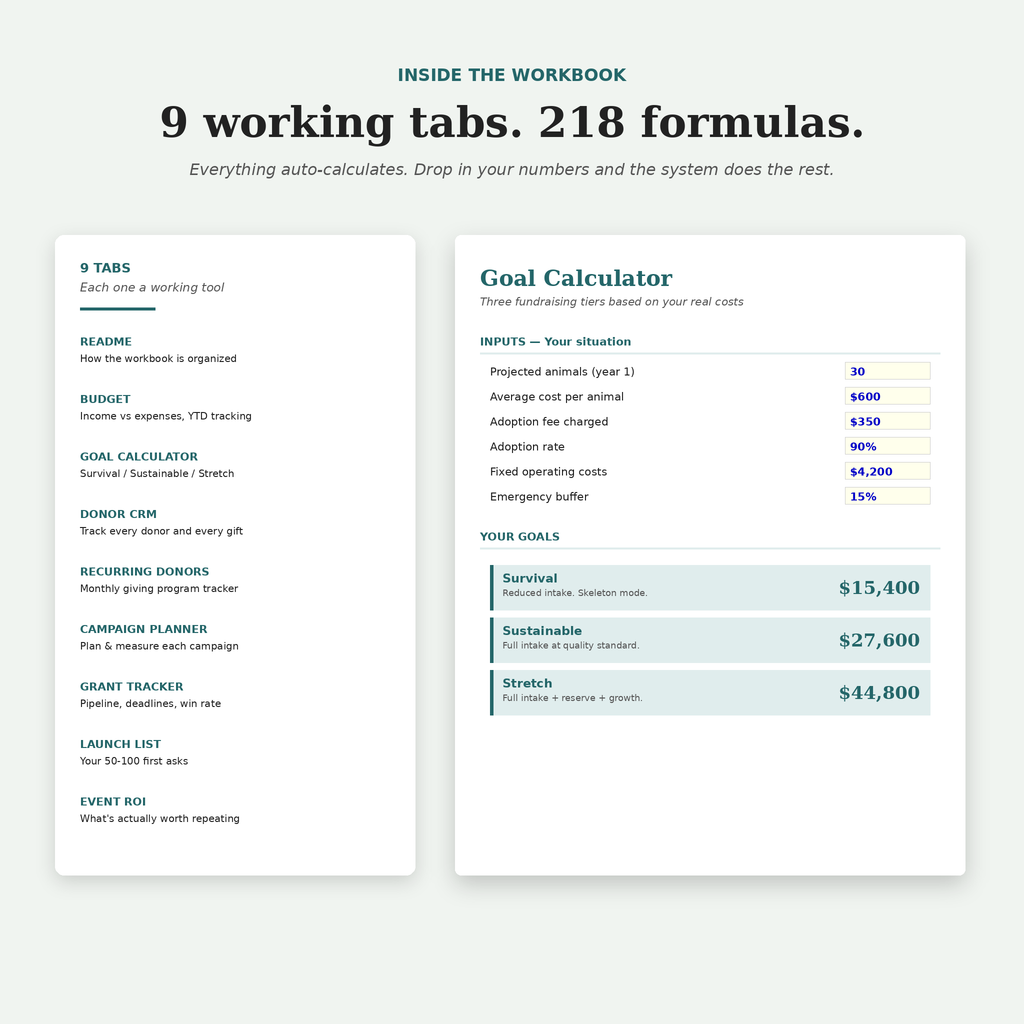 INSIDE THE WORKBOOK

9 working tabs. 218 formulas.

Everything auto-calculates. Drop in your numbers and the system does the rest.

9 TABS
Each one a working tool

README
How the workbook is organized

BUDGET
Income vs expenses, YTD tracking

GOAL CALCULATOR
Survival / Sustainable / Stretch

DONOR CRM
Track every donor and every gift

RECURRING DONORS
Monthly giving program tracker

CAMPAIGN PLANNER
Plan & measure each campaign

GRANT TRACKER
Pipeline, deadlines, win rate

LAUNCH LIST
Your 50-100 first asks

EVENT ROI
What's actually worth repeating

Goal Calculator
Three fundraising tiers based on your real costs

INPUTS — Your situation

| | |
|---|---|
| Projected animals (year 1) | 30 |
| Average cost per animal | $600 |
| Adoption fee charged | $350 |
| Adoption rate | 90% |
| Fixed operating costs | $4,200 |
| Emergency buffer | 15% |

YOUR GOALS

Survival
Reduced intake. Skeleton mode.
$15,400

Sustainable
Full intake at quality standard.
$27,600

Stretch
Full intake + reserve + growth.
$44,800